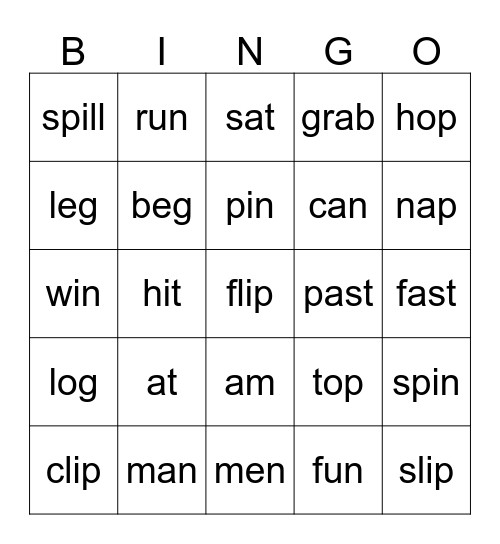 | B | I | N | G | O |
|---|---|---|---|---|
| spill | run | sat | grab | hop |
| leg | beg | pin | can | nap |
| win | hit | flip | past | fast |
| log | at | am | top | spin |
| clip | man | men | fun | slip |